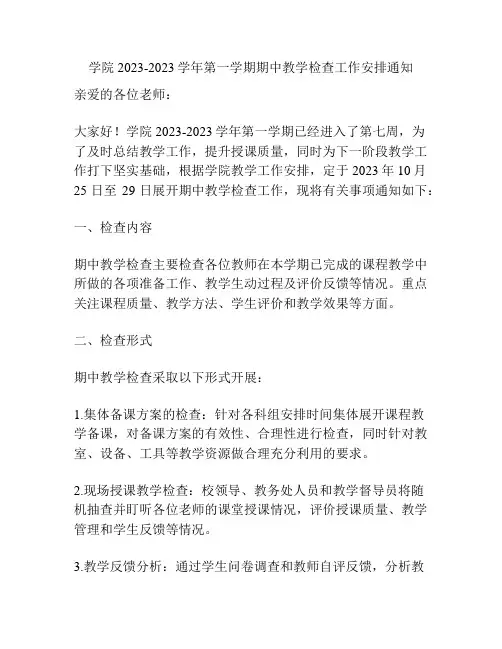 学院 2023-2023 学年第一学期期中教学检查工作安排通知

亲爱的各位老师：

大家好！学院 2023-2023 学年第一学期已经进入了第七周，为了及时总结教学工作，提升授课质量，同时为下一阶段教学工作打下坚实基础，根据学院教学工作安排，定于 2023 年 10 月 25 日至 29 日展开期中教学检查工作，现将有关事项通知如下：

一、检查内容

期中教学检查主要检查各位教师在本学期已完成的课程教学中所做的各项准备工作、教学生动过程及评价反馈等情况。重点关注课程质量、教学方法、学生评价和教学效果等方面。

二、检查形式

期中教学检查采取以下形式开展：

1.集体备课方案的检查：针对各科组安排时间集体展开课程教学备课，对备课方案的有效性、合理性进行检查，同时针对教室、设备、工具等教学资源做合理充分利用的要求。

2.现场授课教学检查：校领导、教务处人员和教学督导员将随机抽查并盯听各位老师的课堂授课情况，评价授课质量、教学管理和学生反馈等情况。

3.教学反馈分析：通过学生问卷调查和教师自评反馈，分析教